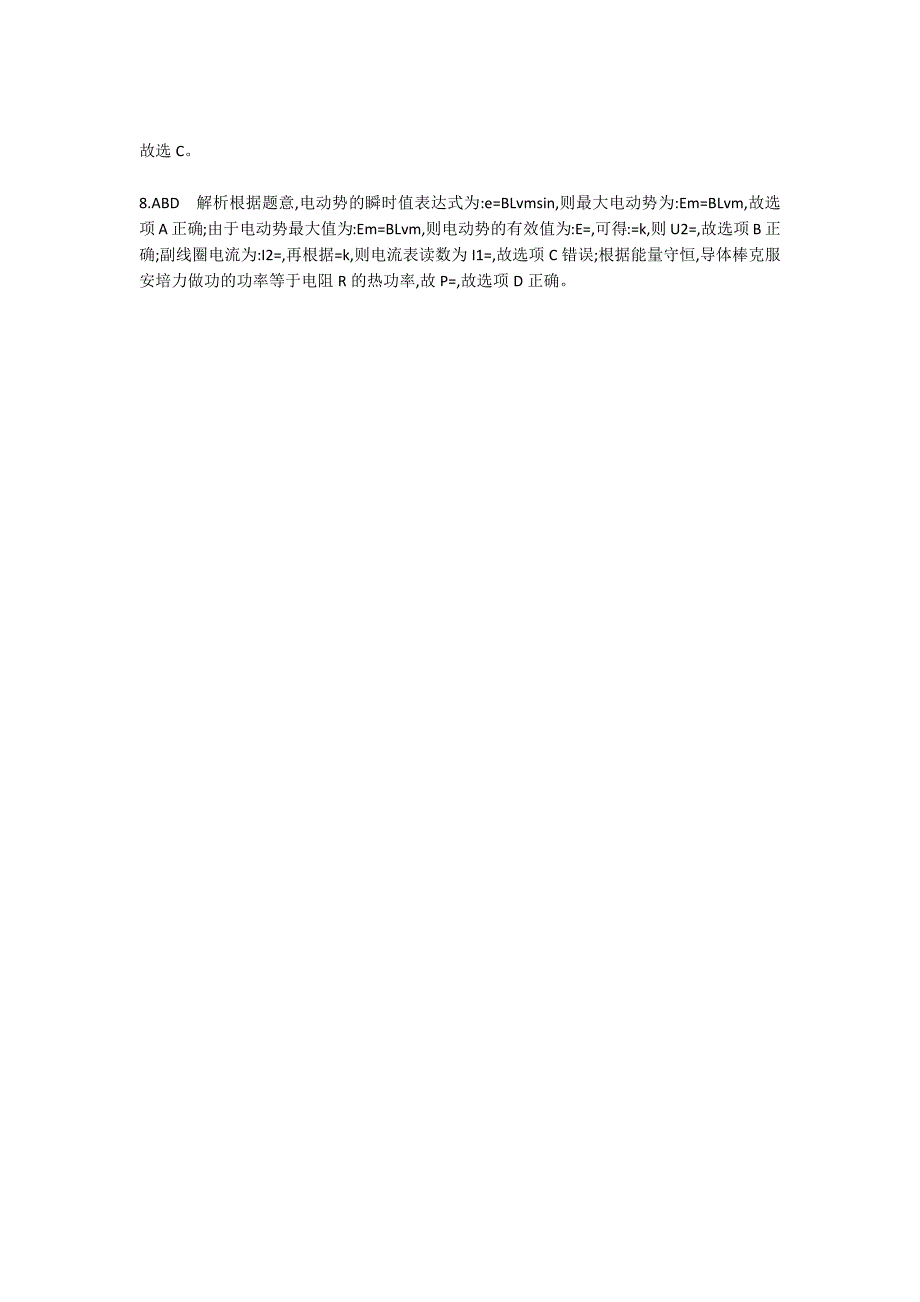 故选 C。

8.ABD　解析根据题意,电动势的瞬时值表达式为:e=BLvmsin,则最大电动势为:Em=BLvm,故选项 A 正确;由于电动势最大值为:Em=BLvm,则电动势的有效值为:E=,可得:=k,则 U2=,故选项 B 正确;副线圈电流为:I2=,再根据=k,则电流表读数为 I1=,故选项 C 错误;根据能量守恒,导体棒克服安培力做功的功率等于电阻 R 的热功率,故 P=,故选项 D 正确。